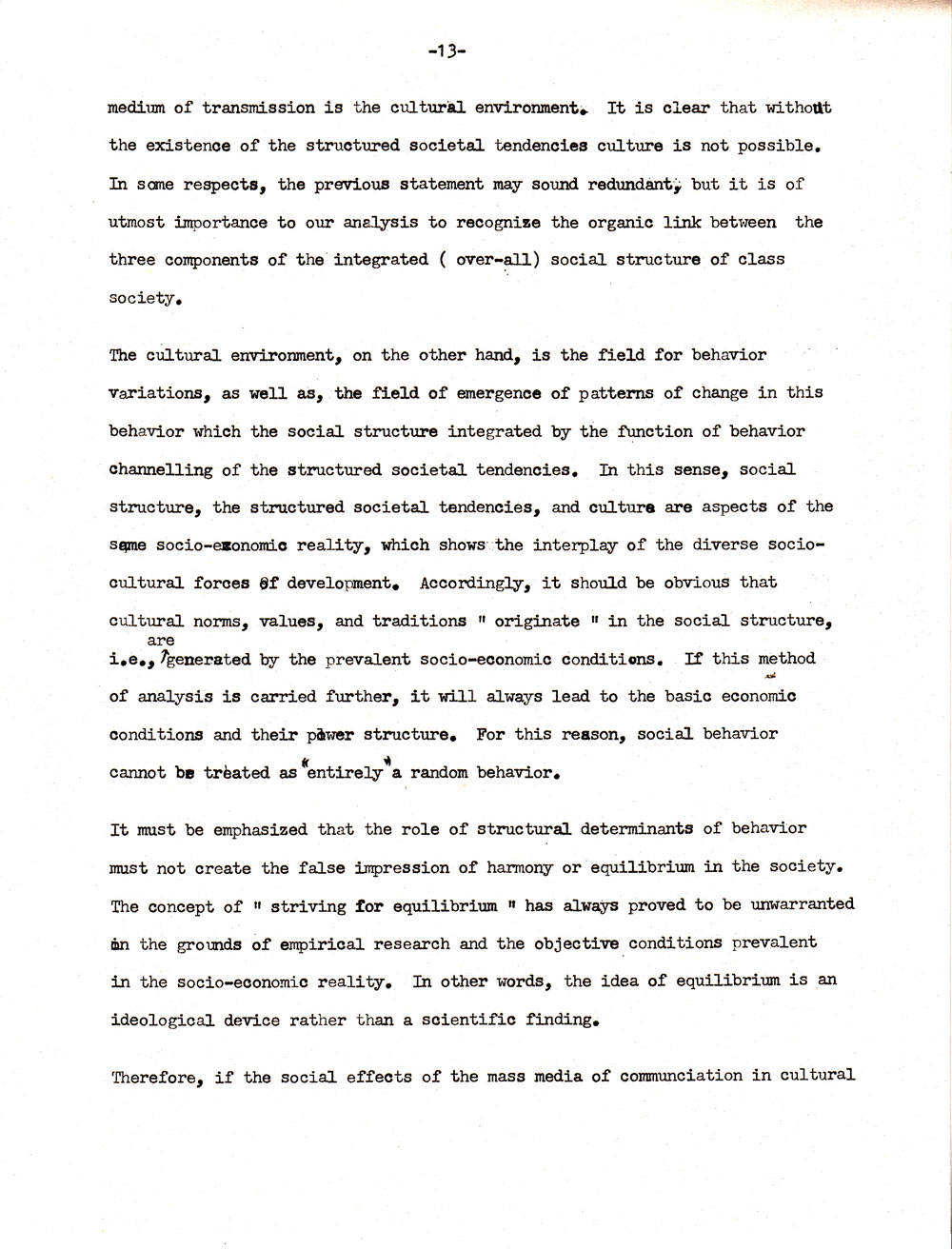 -13-

medium of transmission is the cultural environment. It is clear that without the existence of the structured societal tendencies culture is not possible. In some respects, the previous statement may sound redundant, but it is of utmost importance to our analysis to recognize the organic link between the three components of the integrated ( over-all) social structure of class society.

The cultural environment, on the other hand, is the field for behavior variations, as well as, the field of emergence of patterns of change in this behavior which the social structure integrated by the function of behavior channelling of the structured societal tendencies. In this sense, social structure, the structured societal tendencies, and culture are aspects of the same socio-economic reality, which shows the interplay of the diverse socio-cultural forces of development. Accordingly, it should be obvious that cultural norms, values, and traditions " originate " in the social structure, i.e., are generated by the prevalent socio-economic conditions. If this method of analysis is carried further, it will always lead to the basic economic conditions and their power structure. For this reason, social behavior cannot be treated as "entirely" a random behavior.

It must be emphasized that the role of structural determinants of behavior must not create the false impression of harmony or equilibrium in the society. The concept of " striving for equilibrium " has always proved to be unwarranted on the grounds of empirical research and the objective conditions prevalent in the socio-economic reality. In other words, the idea of equilibrium is an ideological device rather than a scientific finding.

Therefore, if the social effects of the mass media of communciation in cultural